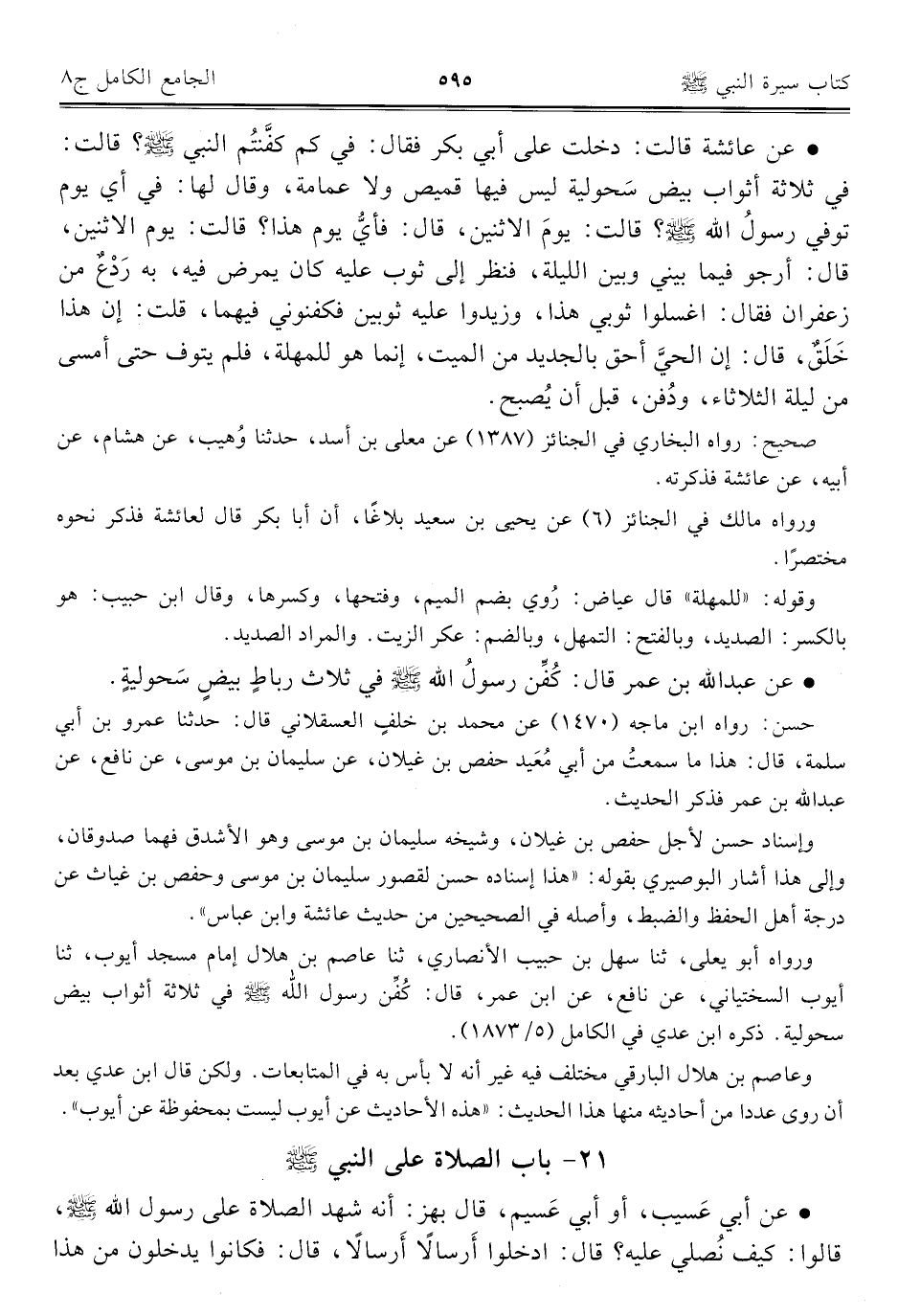 كتاب سيرة النبي ﷺ ٥٩٥ الجامع الكامل ج٨

• عن عائشة قالت: دخلت على أبي بكر فقال: في كم كفَّنتُم النبي ﷺ؟ قالت: في ثلاثة أثواب بيض سَحولية ليس فيها قميص ولا عمامة، وقال لها: في أي يوم توفي رسولُ الله ﷺ؟ قالت: يومَ الاثنين، قال: فأيُّ يوم هذا؟ قالت: يوم الاثنين، قال: أرجو فيما بيني وبين الليلة، فنظر إلى ثوب عليه كان يمرض فيه، به رَدْعٌ من زعفران فقال: اغسلوا ثوبي هذا، وزيدوا عليه ثوبين فكفنوني فيهما، قلت: إن هذا خَلَقٌ، قال: إن الحيَّ أحق بالجديد من الميت، إنما هو للمهلة، فلم يتوف حتى أمسى من ليلة الثلاثاء، ودُفن، قبل أن يُصبح.

صحيح: رواه البخاري في الجنائز (١٣٨٧) عن معلى بن أسد، حدثنا وُهيب، عن هشام، عن أبيه، عن عائشة فذكرته.

ورواه مالك في الجنائز (٦) عن يحيى بن سعيد بلاغًا، أن أبا بكر قال لعائشة فذكر نحوه مختصرًا.

وقوله: «للمهلة» قال عياض: رُوي بضم الميم، وفتحها، وكسرها، وقال ابن حبيب: هو بالكسر: الصديد، وبالفتح: التمهل، وبالضم: عكر الزيت. والمراد الصديد.

• عن عبدالله بن عمر قال: كُفِّن رسولُ الله ﷺ في ثلاث رياطٍ بيضٍ سَحوليةٍ.

حسن: رواه ابن ماجه (١٤٧٠) عن محمد بن خلفٍ العسقلاني قال: حدثنا عمرو بن أبي سلمة، قال: هذا ما سمعتُ من أبي مُعَيد حفص بن غيلان، عن سليمان بن موسى، عن نافع، عن عبدالله بن عمر فذكر الحديث.

وإسناد حسن لأجل حفص بن غيلان، وشيخه سليمان بن موسى وهو الأشدق فهما صدوقان، وإلى هذا أشار البوصيري بقوله: «هذا إسناده حسن لقصور سليمان بن موسى وحفص بن غياث عن درجة أهل الحفظ والضبط، وأصله في الصحيحين من حديث عائشة وابن عباس».

ورواه أبو يعلى، ثنا سهل بن حبيب الأنصاري، ثنا عاصم بن هلال إمام مسجد أيوب، ثنا أيوب السختياني، عن نافع، عن ابن عمر، قال: كُفِّن رسول الله ﷺ في ثلاثة أثواب بيض سحولية. ذكره ابن عدي في الكامل (٥/ ١٨٧٣).

وعاصم بن هلال البارقي مختلف فيه غير أنه لا بأس به في المتابعات. ولكن قال ابن عدي بعد أن روى عددا من أحاديثه منها هذا الحديث: «هذه الأحاديث عن أيوب ليست بمحفوظة عن أيوب».

٢١- باب الصلاة على النبي ﷺ

• عن أبي عَسيب، أو أبي عَسيم، قال بهز: أنه شهد الصلاة على رسول الله ﷺ، قالوا: كيف نُصلي عليه؟ قال: ادخلوا أرسالًا أرسالًا، قال: فكانوا يدخلون من هذا